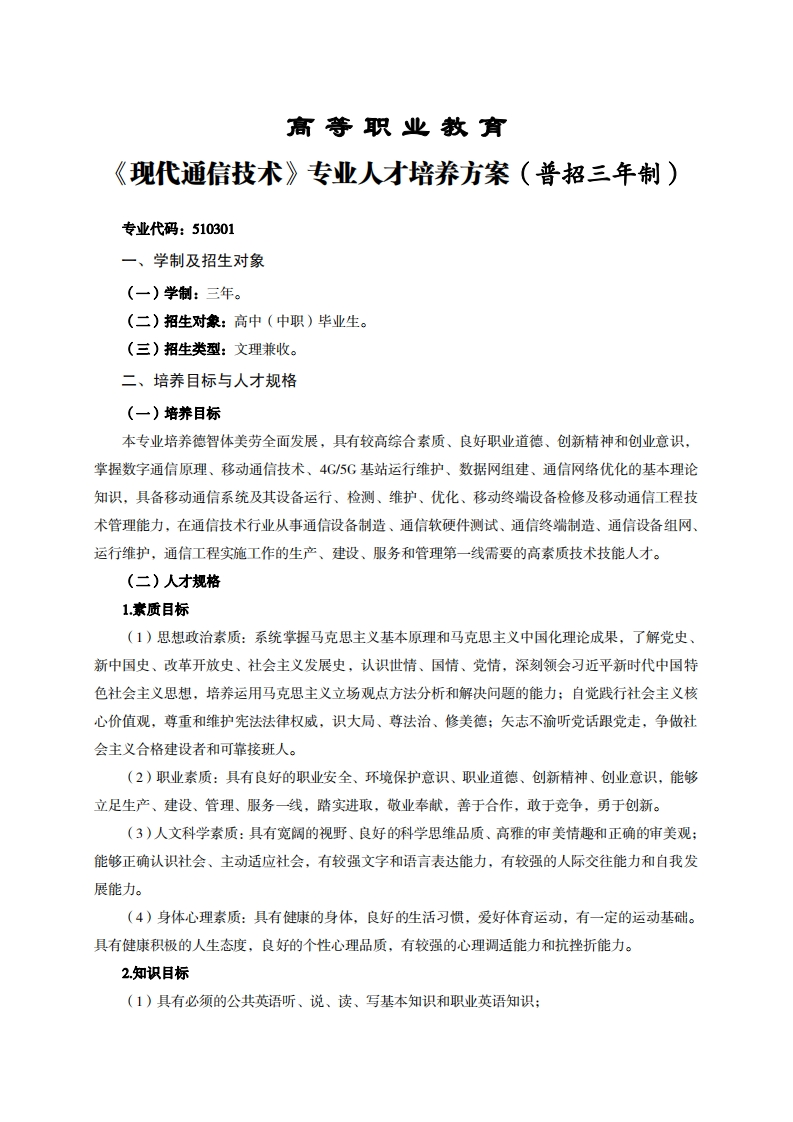 高 等 职 业 教 育

《现代通信技术》专业人才培养方案（普招三年制）

专业代码：510301

一、学制及招生对象

（一）学制：三年。

（二）招生对象：高中（中职）毕业生。

（三）招生类型：文理兼收。

二、培养目标与人才规格

（一）培养目标

本专业培养德智体美劳全面发展，具有较高综合素质、良好职业道德、创新精神和创业意识，掌握数字通信原理、移动通信技术、4G/5G 基站运行维护、数据网组建、通信网络优化的基本理论知识，具备移动通信系统及其设备运行、检测、维护、优化、移动终端设备检修及移动通信工程技术管理能力，在通信技术行业从事通信设备制造、通信软硬件测试、通信终端制造、通信设备组网、运行维护，通信工程实施工作的生产、建设、服务和管理第一线需要的高素质技术技能人才。

（二）人才规格

1.素质目标

（1）思想政治素质：系统掌握马克思主义基本原理和马克思主义中国化理论成果，了解党史、新中国史、改革开放史、社会主义发展史，认识世情、国情、党情，深刻领会习近平新时代中国特色社会主义思想，培养运用马克思主义立场观点方法分析和解决问题的能力；自觉践行社会主义核心价值观，尊重和维护宪法法律权威，识大局、尊法治、修美德；矢志不渝听党话跟党走，争做社会主义合格建设者和可靠接班人。

（2）职业素质：具有良好的职业安全、环境保护意识、职业道德、创新精神、创业意识，能够立足生产、建设、管理、服务一线，踏实进取，敬业奉献，善于合作，敢于竞争，勇于创新。

（3）人文科学素质：具有宽阔的视野、良好的科学思维品质、高雅的审美情趣和正确的审美观；能够正确认识社会、主动适应社会，有较强文字和语言表达能力，有较强的人际交往能力和自我发展能力。

（4）身体心理素质：具有健康的身体，良好的生活习惯，爱好体育运动，有一定的运动基础。具有健康积极的人生态度，良好的个性心理品质，有较强的心理调适能力和抗挫折能力。

2.知识目标

（1）具有必须的公共英语听、说、读、写基本知识和职业英语知识；